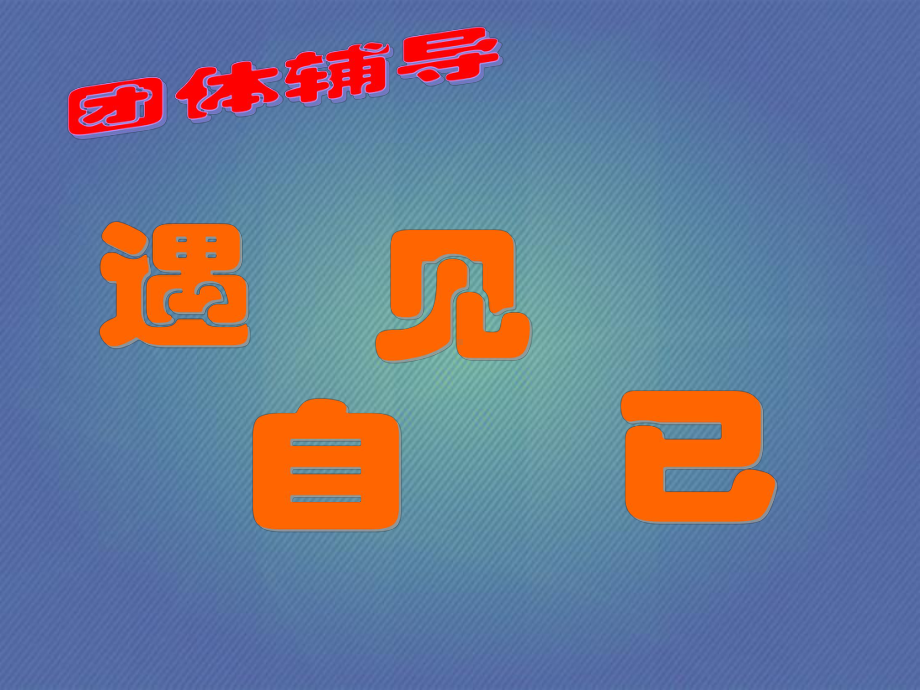 团体辅导

遇 见
自 己